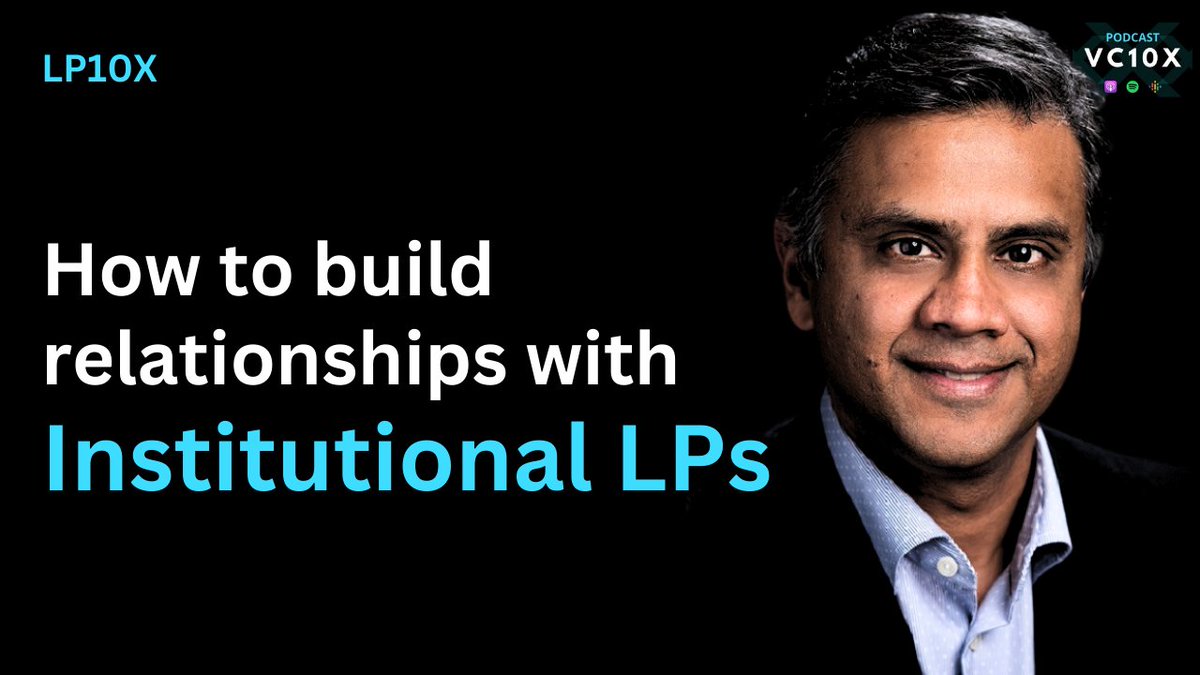 LP10X

PODCAST
VC10X

How to build relationships with Institutional LPs